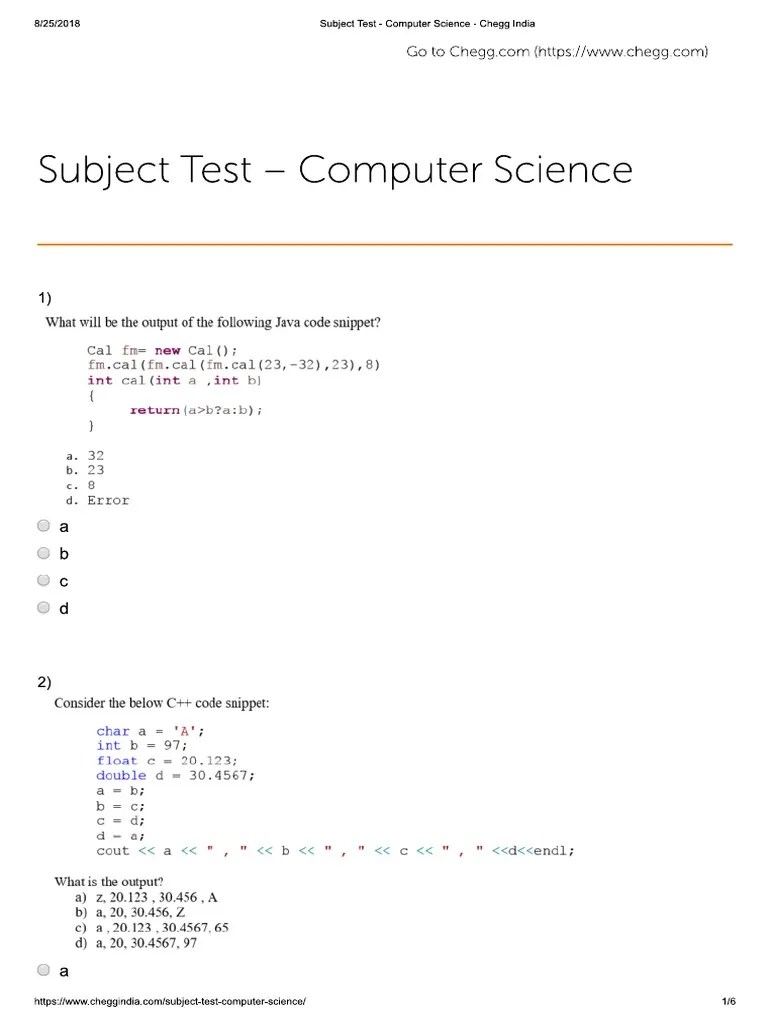 8/25/2018

Subject Test - Computer Science - Chegg India

Go to Chegg.com (https://www.chegg.com)

Subject Test – Computer Science

1)

What will be the output of the following Java code snippet?

Cal fm= new Cal();
fm.cal(fm.cal(fm.cal(23,-32),23),8)
int cal(int a ,int b)
{
return(a>b?a:b);
}

a. 32
b. 23
c. 8
d. Error

a

b

c

d

2)

Consider the below C++ code snippet:

char a = 'A';
int b = 97;
float c = 20.123;
double d = 30.4567;
a = b;
b = c;
c = d;
d = a;
cout << a << " , " << b << " , " << c << " , " <<d<<endl;

What is the output?
a) z, 20.123 , 30.456 , A
b) a, 20, 30.456, Z
c) a , 20.123 , 30.4567, 65
d) a, 20, 30.4567, 97

a

https://www.cheggindia.com/subject-test-computer-science/

1/6